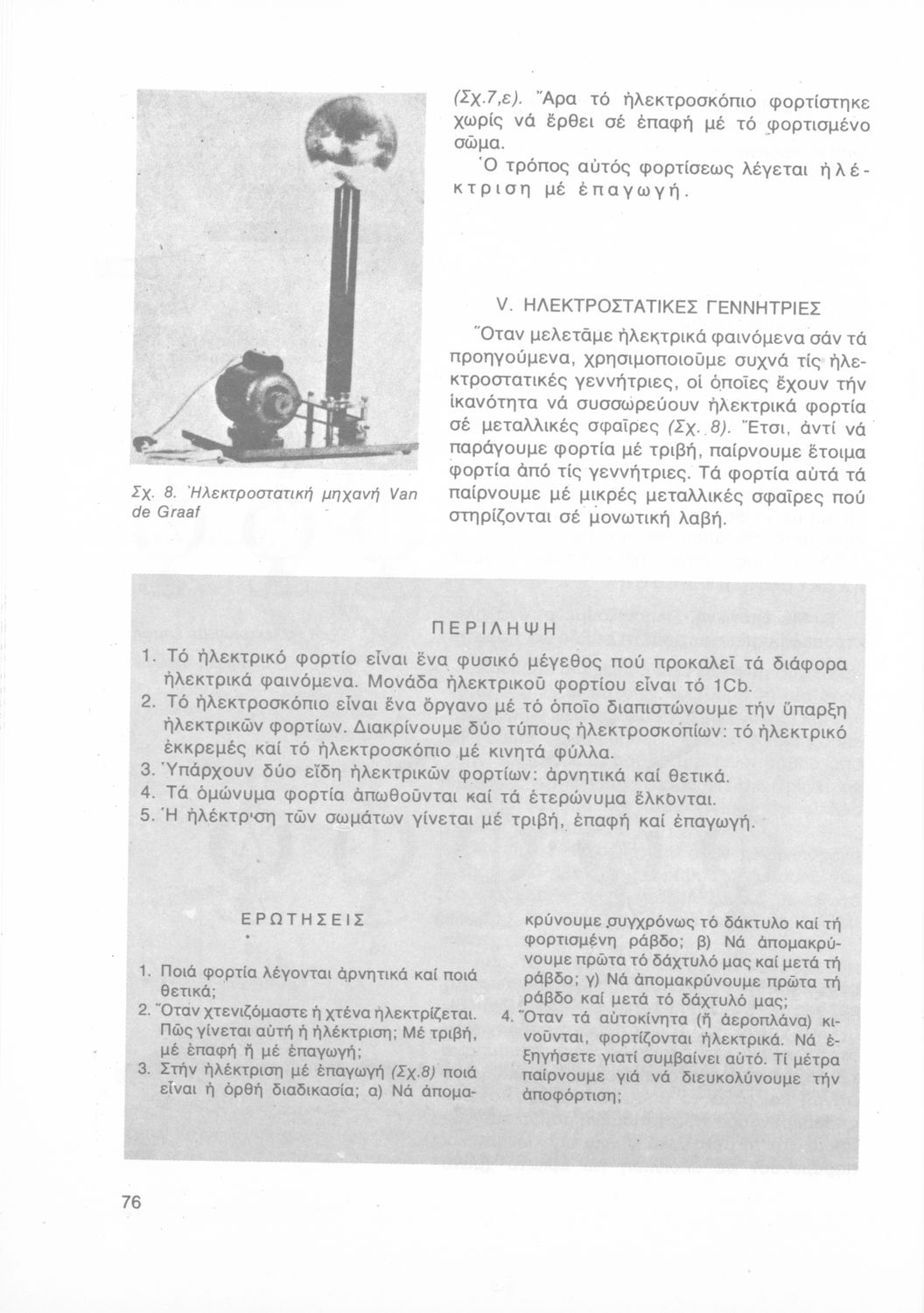 Σχ. 8. Ἠλεκτροστατική μηχανή Van de Graaf

(Σχ.7,ε). Ἄρα τό ἠλεκτροσκόπιο φορτίστηκε χωρίς νά ἔρθει σέ ἐπαφή μέ τό φορτισμένο σῶμα.

Ὁ τρόπος αὐτός φορτίσεως λέγεται ἠλέκτριση μέ ἐπαγωγή.

V. ΗΛΕΚΤΡΟΣΤΑΤΙΚΕΣ ΓΕΝΝΗΤΡΙΕΣ

Ὅταν μελετᾶμε ἠλεκτρικά φαινόμενα σάν τά προηγούμενα, χρησιμοποιοῦμε συχνά τίς ἠλεκτροστατικές γεννήτριες, οἱ ὁποῖες ἔχουν τήν ἱκανότητα νά συσσωρεύουν ἠλεκτρικά φορτία σέ μεταλλικές σφαῖρες (Σχ. 8). Ἔτσι, ἀντί νά παράγουμε φορτία μέ τριβή, παίρνουμε ἕτοιμα φορτία ἀπό τίς γεννήτριες. Τά φορτία αὐτά τά παίρνουμε μέ μικρές μεταλλικές σφαῖρες πού στηρίζονται σέ μονωτική λαβή.

ΠΕΡΙΛΗΨΗ

1. Τό ἠλεκτρικό φορτίο εἶναι ἕνα φυσικό μέγεθος πού προκαλεῖ τά διάφορα ἠλεκτρικά φαινόμενα. Μονάδα ἠλεκτρικοῦ φορτίου εἶναι τό 1Cb.
2. Τό ἠλεκτροσκόπιο εἶναι ἕνα ὄργανο μέ τό ὁποῖο διαπιστώνουμε τήν ὕπαρξη ἠλεκτρικῶν φορτίων. Διακρίνουμε δύο τύπους ἠλεκτροσκοπίων: τό ἠλεκτρικό ἐκκρεμές καί τό ἠλεκτροσκόπιο μέ κινητά φύλλα.
3. Ὑπάρχουν δύο εἴδη ἠλεκτρικῶν φορτίων: ἀρνητικά καί θετικά.
4. Τά ὁμώνυμα φορτία ἀπωθοῦνται καί τά ἑτερώνυμα ἕλκονται.
5. Ἡ ἠλέκτριση τῶν σωμάτων γίνεται μέ τριβή, ἐπαφή καί ἐπαγωγή.

ΕΡΩΤΗΣΕΙΣ

1. Ποιά φορτία λέγονται ἀρνητικά καί ποιά θετικά;
2. Ὅταν χτενιζόμαστε ἡ χτένα ἠλεκτρίζεται. Πῶς γίνεται αὐτή ἡ ἠλέκτριση; Μέ τριβή, μέ ἐπαφή ἤ μέ ἐπαγωγή;
3. Στήν ἠλέκτριση μέ ἐπαγωγή (Σχ.8) ποιά εἶναι ἡ ὀρθή διαδικασία; α) Νά ἀπομακρύνουμε συγχρόνως τό δάκτυλο καί τή φορτισμένη ράβδο; β) Νά ἀπομακρύνουμε πρῶτα τό δάχτυλό μας καί μετά τή ράβδο; γ) Νά ἀπομακρύνουμε πρῶτα τή ράβδο καί μετά τό δάχτυλό μας;
4. Ὅταν τά αὐτοκίνητα (ἤ ἀεροπλάνα) κινοῦνται, φορτίζονται ἠλεκτρικά. Νά ἐξηγήσετε γιατί συμβαίνει αὐτό. Τί μέτρα παίρνουμε γιά νά διευκολύνουμε τήν ἀποφόρτιση;

76